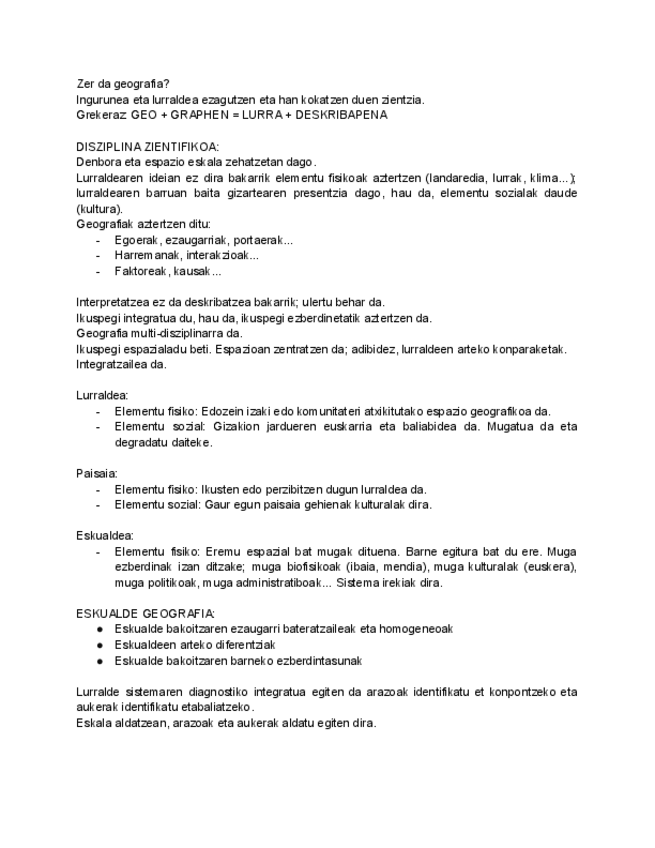 Zer da geografia?
Ingurunea eta lurraldea ezagutzen eta han kokatzen duen zientzia.
Grekeraz GEO + GRAPHEN = LURRA + DESKRIBAPENA

DISZIPLINA ZIENTIFIKOA:
Denbora eta espazio eskala zehatzetan dago.
Lurraldearen ideian ez dira bakarrik elementu fisikoak aztertzen (landaredia, lurrak, klima...); lurraldearen barruan baita gizartearen presentzia dago, hau da, elementu sozialak daude (kultura).
Geografiak aztertzen ditu:
- Egoerak, ezaugarriak, portaerak...
- Harremanak, interakzioak...
- Faktoreak, kausak...

Interpretatzea ez da deskribatzea bakarrik; ulertu behar da.
Ikuspegi integratua du, hau da, ikuspegi ezberdinetatik aztertzen da.
Geografia multi-disziplinarra da.
Ikuspegi espazialadu beti. Espazioan zentratzen da; adibidez, lurraldeen arteko konparaketak.
Integratzailea da.

Lurraldea:
- Elementu fisiko: Edozein izaki edo komunitateri atxikitutako espazio geografikoa da.
- Elementu sozial: Gizakion jardueren euskarria eta baliabidea da. Mugatua da eta degradatu daiteke.

Paisaia:
- Elementu fisiko: Ikusten edo perzibitzen dugun lurraldea da.
- Elementu sozial: Gaur egun paisaia gehienak kulturalak dira.

Eskualdea:
- Elementu fisiko: Eremu espazial bat mugak dituena. Barne egitura bat du ere. Muga ezberdinak izan ditzake; muga biofisikoak (ibaia, mendia), muga kulturalak (euskera), muga politikoak, muga administratiboak... Sistema irekiak dira.

ESKUALDE GEOGRAFIA:
● Eskualde bakoitzaren ezaugarri bateratzaileak eta homogeneoak
● Eskualdeen arteko diferentziak
● Eskualde bakoitzaren barneko ezberdintasunak

Lurralde sistemaren diagnostiko integratua egiten da arazoak identifikatu et konpontzeko eta aukerak identifikatu etabaliatzeko.
Eskala aldatzean, arazoak eta aukerak aldatu egiten dira.